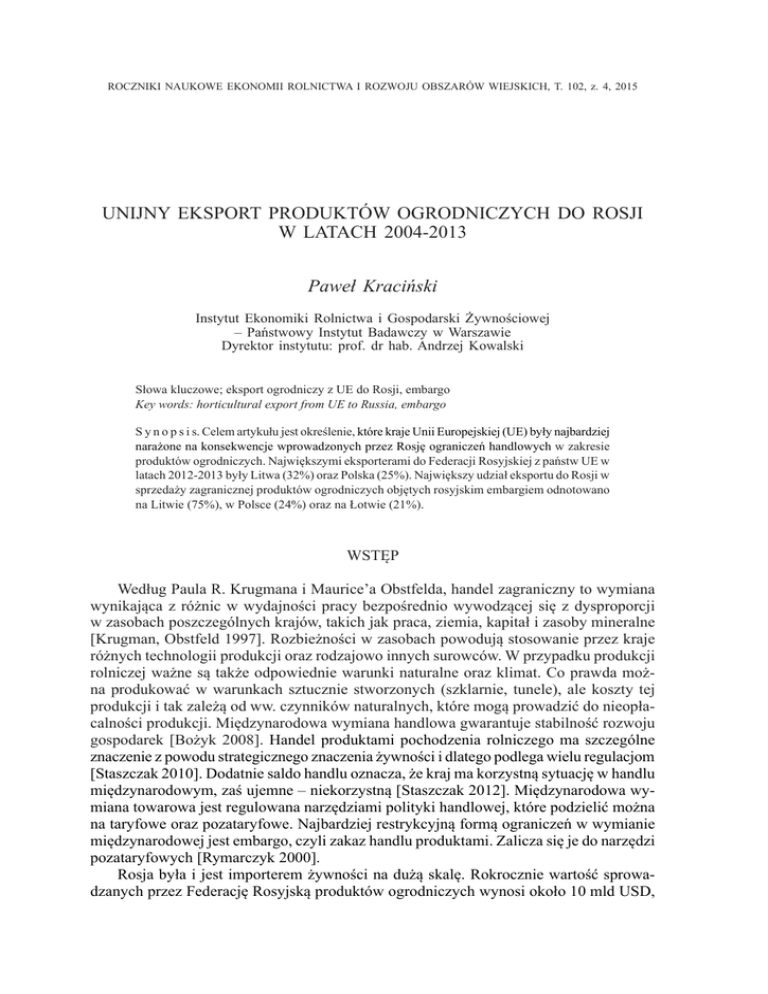 ROCZNIKI NAUKOWE EKONOMII ROLNICTWA I ROZWOJU OBSZARÓW WIEJSKICH, T. 102, z. 4, 2015

UNIJNY EKSPORT PRODUKTÓW OGRODNICZYCH DO ROSJI W LATACH 2004-2013

Paweł Kraciński

Instytut Ekonomiki Rolnictwa i Gospodarski Żywnościowej – Państwowy Instytut Badawczy w Warszawie
Dyrektor instytutu: prof. dr hab. Andrzej Kowalski

Słowa kluczowe; eksport ogrodniczy z UE do Rosji, embargo
Key words: horticultural export from UE to Russia, embargo

S y n o p s i s. Celem artykułu jest określenie, które kraje Unii Europejskiej (UE) były najbardziej narażone na konsekwencje wprowadzonych przez Rosję ograniczeń handlowych w zakresie produktów ogrodniczych. Największymi eksporterami do Federacji Rosyjskiej z państw UE w latach 2012-2013 były Litwa (32%) oraz Polska (25%). Największy udział eksportu do Rosji w sprzedaży zagranicznej produktów ogrodniczych objętych rosyjskim embargiem odnotowano na Litwie (75%), w Polsce (24%) oraz na Łotwie (21%).

WSTĘP

Według Paula R. Krugmana i Maurice'a Obstfelda, handel zagraniczny to wymiana wynikająca z różnic w wydajności pracy bezpośrednio wywodzącej się z dysproporcji w zasobach poszczególnych krajów, takich jak praca, ziemia, kapitał i zasoby mineralne [Krugman, Obstfeld 1997]. Rozbieżności w zasobach powodują stosowanie przez kraje różnych technologii produkcji oraz rodzajowo innych surowców. W przypadku produkcji rolniczej ważne są także odpowiednie warunki naturalne oraz klimat. Co prawda można produkować w warunkach sztucznie stworzonych (szklarnie, tunele), ale koszty tej produkcji i tak zależą od ww. czynników naturalnych, które mogą prowadzić do nieopłacalności produkcji. Międzynarodowa wymiana handlowa gwarantuje stabilność rozwoju gospodarek [Bożyk 2008]. Handel produktami pochodzenia rolniczego ma szczególne znaczenie z powodu strategicznego znaczenia żywności i dlatego podlega wielu regulacjom [Staszczak 2010]. Dodatnie saldo handlu oznacza, że kraj ma korzystną sytuację w handlu międzynarodowym, zaś ujemne – niekorzystną [Staszczak 2012]. Międzynarodowa wymiana towarowa jest regulowana narzędziami polityki handlowej, które podzielić można na taryfowe oraz pozataryfowe. Najbardziej restrykcyjną formą ograniczeń w wymianie międzynarodowej jest embargo, czyli zakaz handlu produktami. Zalicza się je do narzędzi pozataryfowych [Rymarczyk 2000].

Rosja była i jest importerem żywności na dużą skalę. Rokrocznie wartość sprowadzanych przez Federację Rosyjską produktów ogrodniczych wynosi około 10 mld USD,